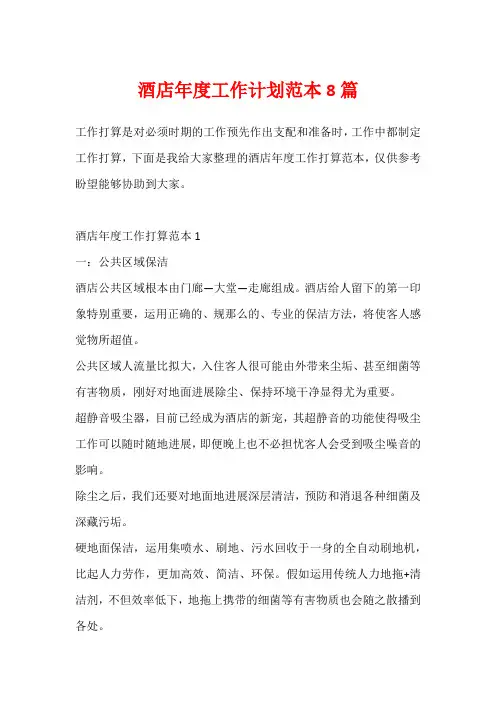 酒店年度工作计划范本 8 篇

工作打算是对必须时期的工作预先作出支配和准备时，工作中都制定工作打算，下面是我给大家整理的酒店年度工作打算范本，仅供参考盼望能够协助到大家。

酒店年度工作打算范本 1

一：公共区域保洁

酒店公共区域根本由门廊—大堂—走廊组成。酒店给人留下的第一印象特别重要，运用正确的、规那么的、专业的保洁方法，将使客人感觉物所超值。

公共区域人流量比拟大，入住客人很可能由外带来尘垢、甚至细菌等有害物质，刚好对地面进展除尘、保持环境干净显得尤为重要。

超静音吸尘器，目前已经成为酒店的新宠，其超静音的功能使得吸尘工作可以随时随地进展，即便晚上也不必担忧客人会受到吸尘噪音的影响。

除尘之后，我们还要对地面地进展深层清洁，预防和消退各种细菌及深藏污垢。

硬地面保洁，运用集喷水、刷地、污水回收于一身的全自动刷地机，比起人力劳作，更加高效、简洁、环保。假如运用传统人力地拖+清洁剂，不但效率低下，地拖上携带的细菌等有害物质也会随之散播到各处。